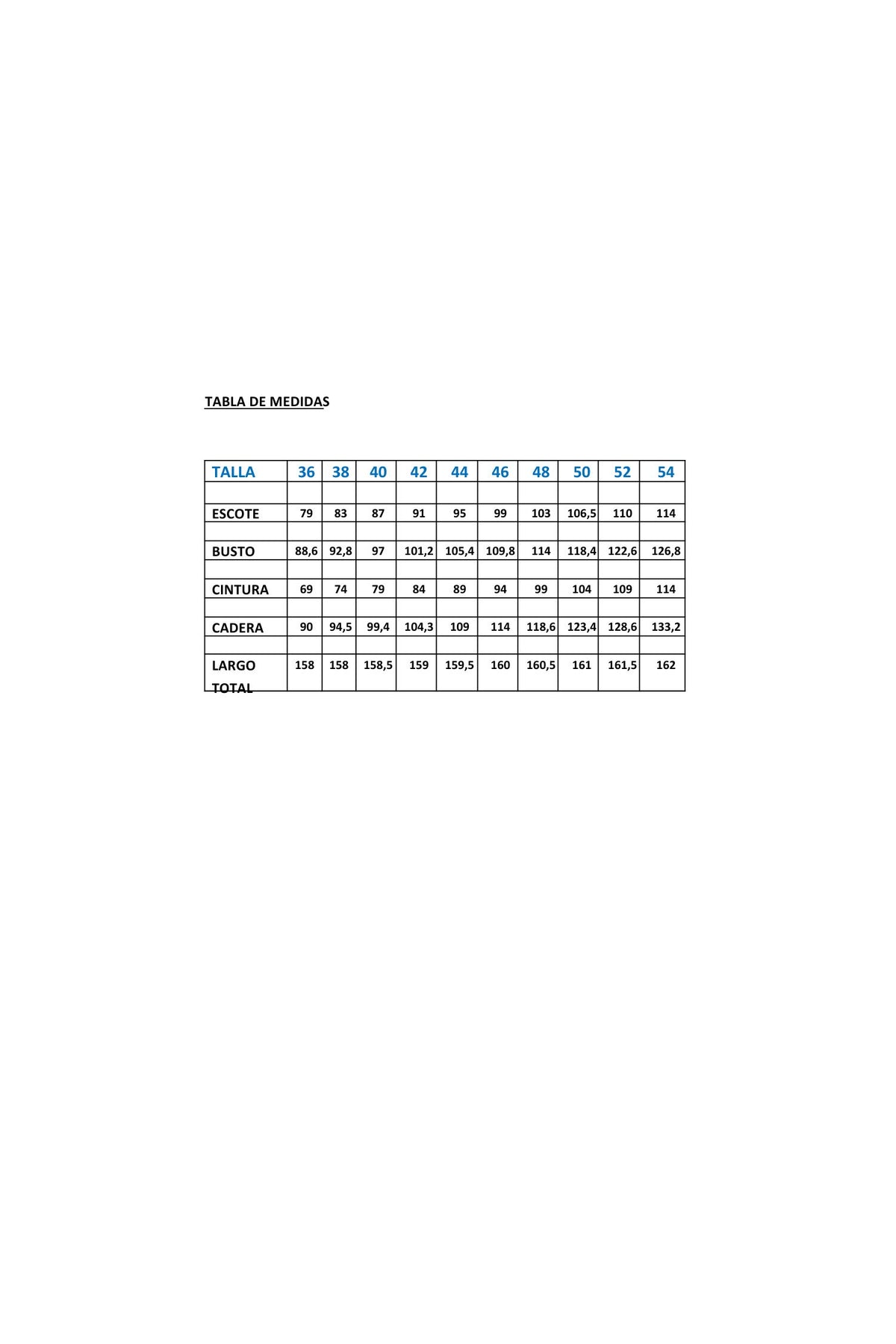 TABLA DE MEDIDAS

| TALLA | 36 | 38 | 40 | 42 | 44 | 46 | 48 | 50 | 52 | 54 |
|---|---|---|---|---|---|---|---|---|---|---|
| | | | | | | | | | | |
| ESCOTE | 79 | 83 | 87 | 91 | 95 | 99 | 103 | 106,5 | 110 | 114 |
| | | | | | | | | | | |
| BUSTO | 88,6 | 92,8 | 97 | 101,2 | 105,4 | 109,8 | 114 | 118,4 | 122,6 | 126,8 |
| | | | | | | | | | | |
| CINTURA | 69 | 74 | 79 | 84 | 89 | 94 | 99 | 104 | 109 | 114 |
| | | | | | | | | | | |
| CADERA | 90 | 94,5 | 99,4 | 104,3 | 109 | 114 | 118,6 | 123,4 | 128,6 | 133,2 |
| | | | | | | | | | | |
| LARGO TOTAL | 158 | 158 | 158,5 | 159 | 159,5 | 160 | 160,5 | 161 | 161,5 | 162 |